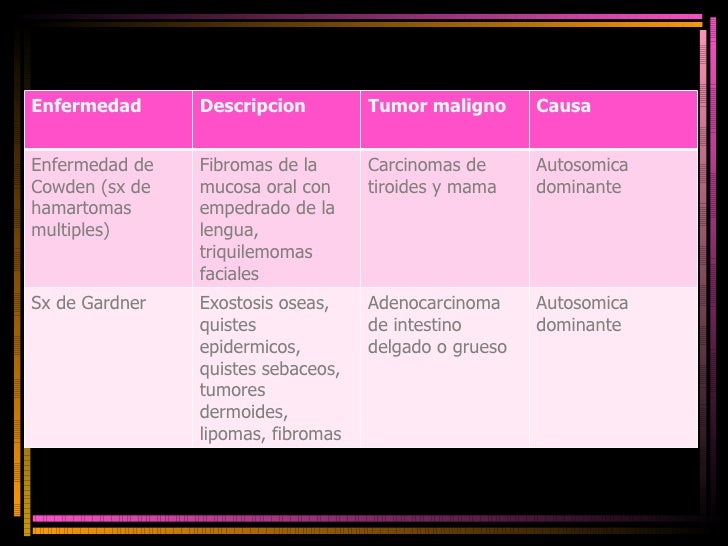 | Enfermedad | Descripcion | Tumor maligno | Causa |
|---|---|---|---|
| Enfermedad de Cowden (sx de hamartomas multiples) | Fibromas de la mucosa oral con empedrado de la lengua, triquilemomas faciales | Carcinomas de tiroides y mama | Autosomica dominante |
| Sx de Gardner | Exostosis oseas, quistes epidermicos, quistes sebaceos, tumores dermoides, lipomas, fibromas | Adenocarcinoma de intestino delgado o grueso | Autosomica dominante |